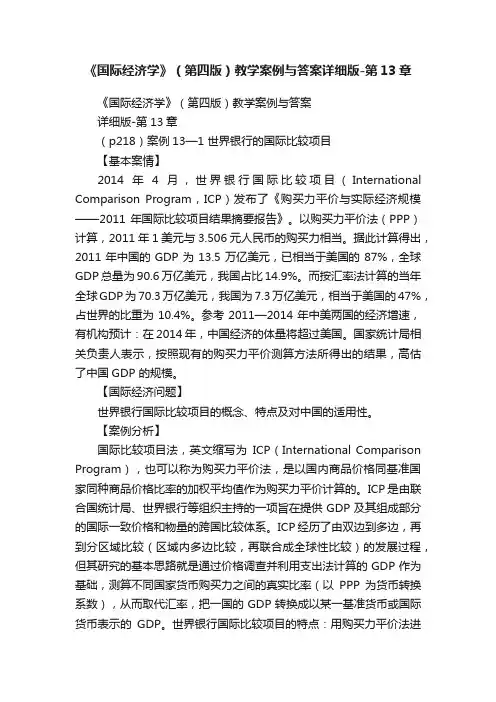 《国际经济学》（第四版）教学案例与答案详细版-第13章

《国际经济学》（第四版）教学案例与答案

详细版-第13章

（p218）案例13—1 世界银行的国际比较项目

【基本案情】

2014年4月，世界银行国际比较项目（International Comparison Program，ICP）发布了《购买力平价与实际经济规模——2011年国际比较项目结果摘要报告》。以购买力平价法（PPP）计算，2011年1美元与3.506元人民币的购买力相当。据此计算得出，2011年中国的GDP为13.5万亿美元，已相当于美国的87%，全球GDP总量为90.6万亿美元，我国占比14.9%。而按汇率法计算的当年全球GDP为70.3万亿美元，我国为7.3万亿美元，相当于美国的47%，占世界的比重为10.4%。参考2011—2014年中美两国的经济增速，有机构预计：在2014年，中国经济的体量将超过美国。国家统计局相关负责人表示，按照现有的购买力平价测算方法所得出的结果，高估了中国GDP的规模。

【国际经济问题】

世界银行国际比较项目的概念、特点及对中国的适用性。

【案例分析】

国际比较项目法，英文缩写为ICP（International Comparison Program），也可以称为购买力平价法，是以国内商品价格同基准国家同种商品价格比率的加权平均值作为购买力平价计算的。ICP是由联合国统计局、世界银行等组织主持的一项旨在提供GDP及其组成部分的国际一致价格和物量的跨国比较体系。ICP经历了由双边到多边，再到分区域比较（区域内多边比较，再联合成全球性比较）的发展过程，但其研究的基本思路就是通过价格调查并利用支出法计算的GDP作为基础，测算不同国家货币购买力之间的真实比率（以PPP为货币转换系数），从而取代汇率，把一国的GDP转换成以某一基准货币或国际货币表示的GDP。世界银行国际比较项目的特点：用购买力平价法进